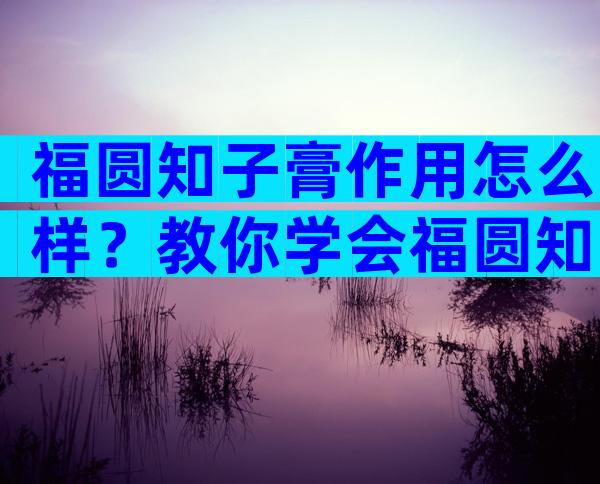 福圆知子膏作用怎么样？教你学会福圆知